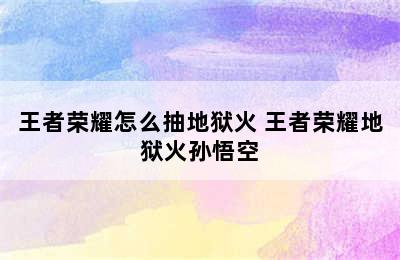 王者荣耀怎么抽地狱火 王者荣耀地狱火孙悟空